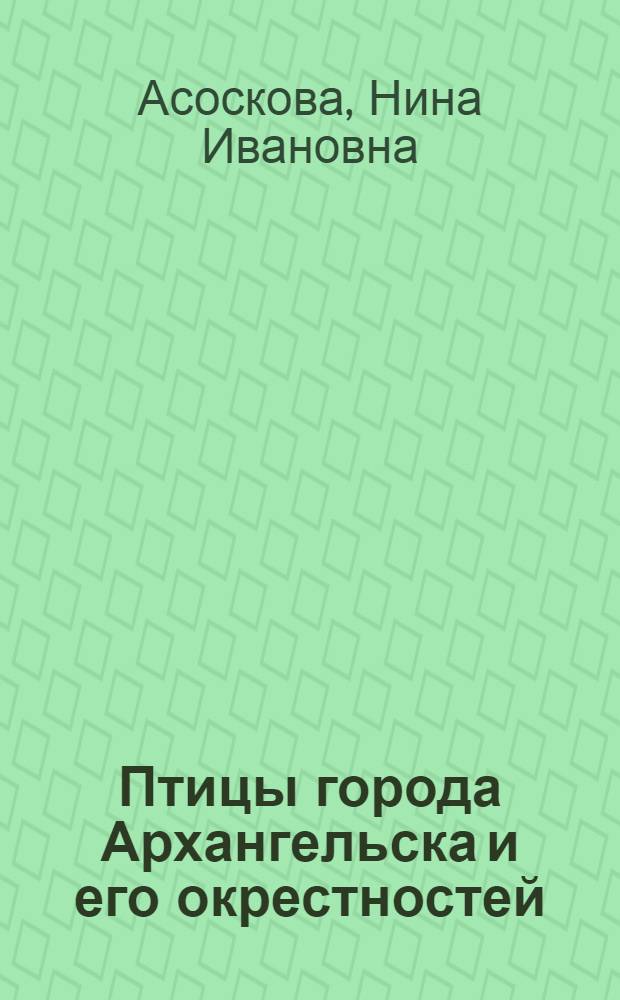 Асоскова, Нина Ивановна

Птицы города Архангельска и его окрестностей